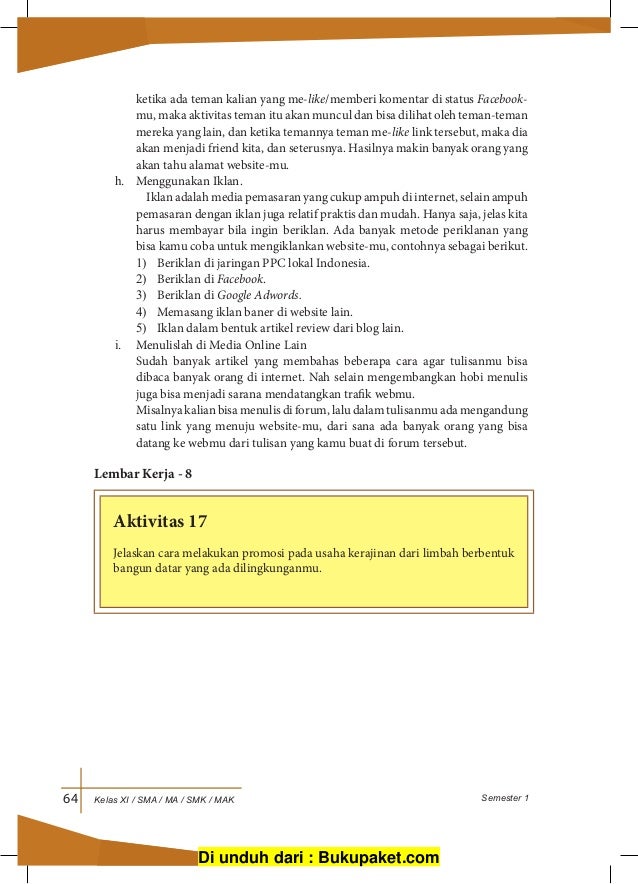 ketika ada teman kalian yang me-like/memberi komentar di status Facebook-mu, maka aktivitas teman itu akan muncul dan bisa dilihat oleh teman-teman mereka yang lain, dan ketika temannya teman me-like link tersebut, maka dia akan menjadi friend kita, dan seterusnya. Hasilnya makin banyak orang yang akan tahu alamat website-mu.

h. Menggunakan Iklan.
Iklan adalah media pemasaran yang cukup ampuh di internet, selain ampuh pemasaran dengan iklan juga relatif praktis dan mudah. Hanya saja, jelas kita harus membayar bila ingin beriklan. Ada banyak metode periklanan yang bisa kamu coba untuk mengiklankan website-mu, contohnya sebagai berikut.
1) Beriklan di jaringan PPC lokal Indonesia.
2) Beriklan di Facebook.
3) Beriklan di Google Adwords.
4) Memasang iklan baner di website lain.
5) Iklan dalam bentuk artikel review dari blog lain.

i. Menulislah di Media Online Lain
Sudah banyak artikel yang membahas beberapa cara agar tulisanmu bisa dibaca banyak orang di internet. Nah selain mengembangkan hobi menulis juga bisa menjadi sarana mendatangkan trafik webmu.
Misalnya kalian bisa menulis di forum, lalu dalam tulisanmu ada mengandung satu link yang menuju website-mu, dari sana ada banyak orang yang bisa datang ke webmu dari tulisan yang kamu buat di forum tersebut.

Lembar Kerja - 8

Aktivitas 17

Jelaskan cara melakukan promosi pada usaha kerajinan dari limbah berbentuk bangun datar yang ada dilingkunganmu.

64 Kelas XI / SMA / MA / SMK / MAK

Semester 1

Di unduh dari : Bukupaket.com